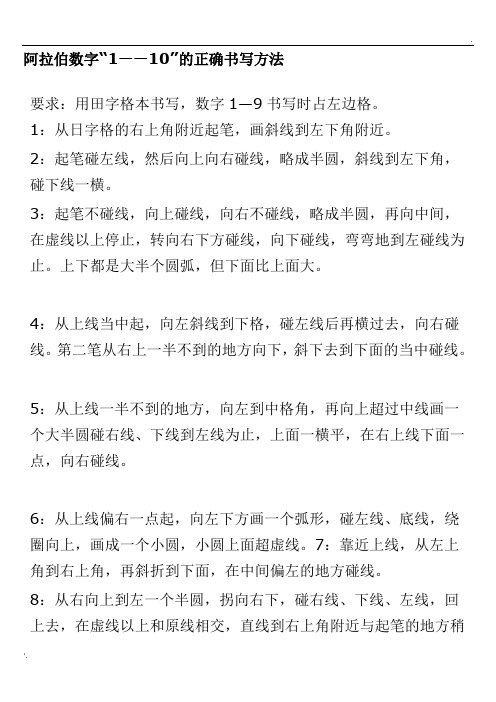 阿拉伯数字“1——10”的正确书写方法

要求：用田字格本书写，数字 1—9 书写时占左边格。

1：从日字格的右上角附近起笔，画斜线到左下角附近。

2：起笔碰左线，然后向上向右碰线，略成半圆，斜线到左下角，碰下线一横。

3：起笔不碰线，向上碰线，向右不碰线，略成半圆，再向中间，在虚线以上停止，转向右下方碰线，向下碰线，弯弯地到左碰线为止。上下都是大半个圆弧，但下面比上面大。

4：从上线当中起，向左斜线到下格，碰左线后再横过去，向右碰线。第二笔从右上一半不到的地方向下，斜下去到下面的当中碰线。

5：从上线一半不到的地方，向左到中格角，再向上超过中线画一个大半圆碰右线、下线到左线为止，上面一横平，在右上线下面一点，向右碰线。

6：从上线偏右一点起，向左下方画一个弧形，碰左线、底线，绕圈向上，画成一个小圆，小圆上面超虚线。7：靠近上线，从左上角到右上角，再斜折到下面，在中间偏左的地方碰线。

8：从右向上到左一个半圆，拐向右下，碰右线、下线、左线，回上去，在虚线以上和原线相交，直线到右上角附近与起笔的地方稍